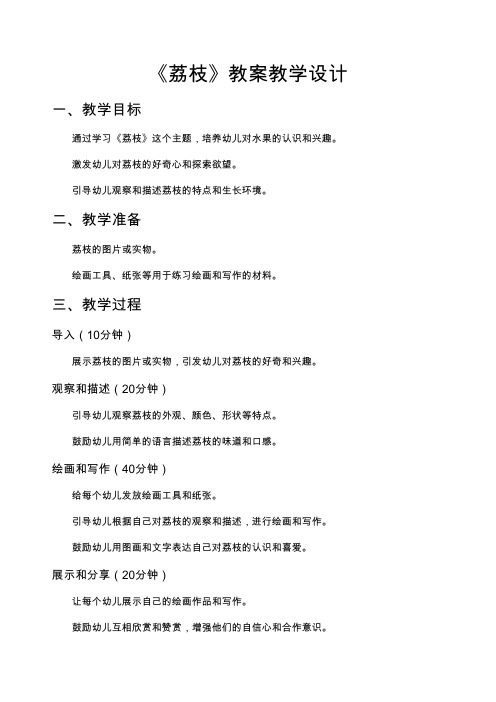 《荔枝》教案教学设计

一、教学目标

通过学习《荔枝》这个主题，培养幼儿对水果的认识和兴趣。

激发幼儿对荔枝的好奇心和探索欲望。

引导幼儿观察和描述荔枝的特点和生长环境。

二、教学准备

荔枝的图片或实物。

绘画工具、纸张等用于练习绘画和写作的材料。

三、教学过程

导入（10分钟）

展示荔枝的图片或实物，引发幼儿对荔枝的好奇和兴趣。

观察和描述（20分钟）

引导幼儿观察荔枝的外观、颜色、形状等特点。

鼓励幼儿用简单的语言描述荔枝的味道和口感。

绘画和写作（40分钟）

给每个幼儿发放绘画工具和纸张。

引导幼儿根据自己对荔枝的观察和描述，进行绘画和写作。

鼓励幼儿用图画和文字表达自己对荔枝的认识和喜爱。

展示和分享（20分钟）

让每个幼儿展示自己的绘画作品和写作。

鼓励幼儿互相欣赏和赞赏，增强他们的自信心和合作意识。